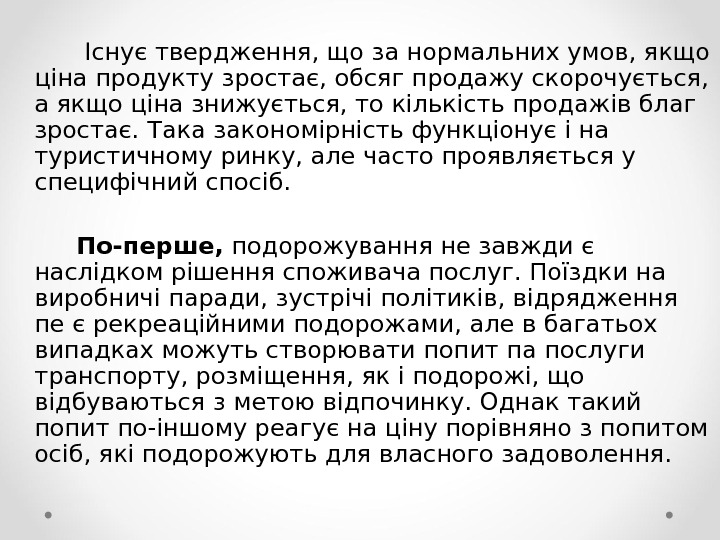 Існує твердження, що за нормальних умов, якщо ціна продукту зростає, обсяг продажу скорочується, а якщо ціна знижується, то кількість продажів благ зростає. Така закономірність функціонує і на туристичному ринку, але часто проявляється у специфічний спосіб.

**По-перше,** подорожування не завжди є наслідком рішення споживача послуг. Поїздки на виробничі паради, зустрічі політиків, відрядження пе є рекреаційними подорожами, але в багатьох випадках можуть створювати попит па послуги транспорту, розміщення, як і подорожі, що відбуваються з метою відпочинку. Однак такий попит по-іншому реагує на ціну порівняно з попитом осіб, які подорожують для власного задоволення.